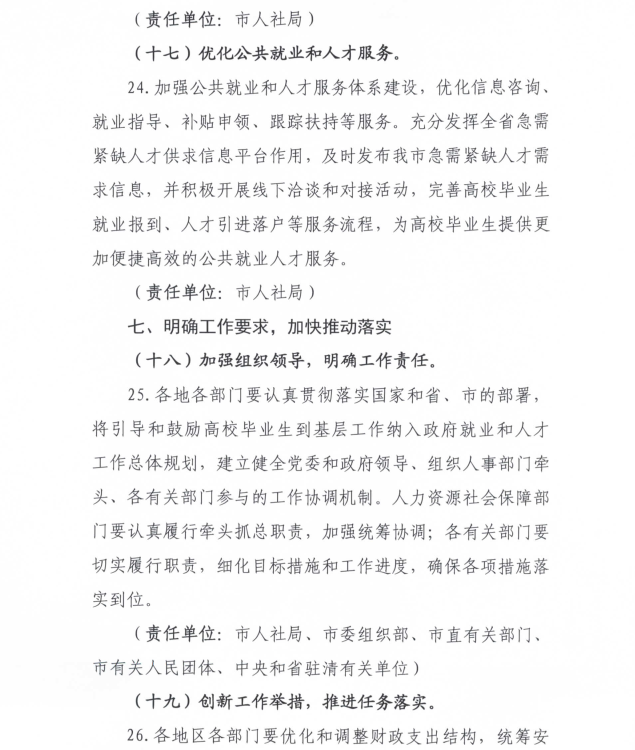 （责任单位：市人社局）

（十七）优化公共就业和人才服务。

24. 加强公共就业和人才服务体系建设，优化信息咨询、就业指导、补贴申领、跟踪扶持等服务。充分发挥全省急需紧缺人才供求信息平台作用，及时发布我市急需紧缺人才需求信息，并积极开展线下洽谈和对接活动，完善高校毕业生就业报到、人才引进落户等服务流程，为高校毕业生提供更加便捷高效的公共就业人才服务。

（责任单位：市人社局）

七、明确工作要求，加快推动落实

（十八）加强组织领导，明确工作责任。

25. 各地各部门要认真贯彻落实国家和省、市的部署，将引导和鼓励高校毕业生到基层工作纳入政府就业和人才工作总体规划，建立健全党委和政府领导、组织人事部门牵头、各有关部门参与的工作协调机制。人力资源社会保障部门要认真履行牵头抓总职责，加强统筹协调；各有关部门要切实履行职责，细化目标措施和工作进度，确保各项措施落实到位。

（责任单位：市人社局、市委组织部、市直有关部门、市有关人民团体、中央和省驻清有关单位）

（十九）创新工作举措，推进任务落实。

26. 各地区各部门要优化和调整财政支出结构，统筹安